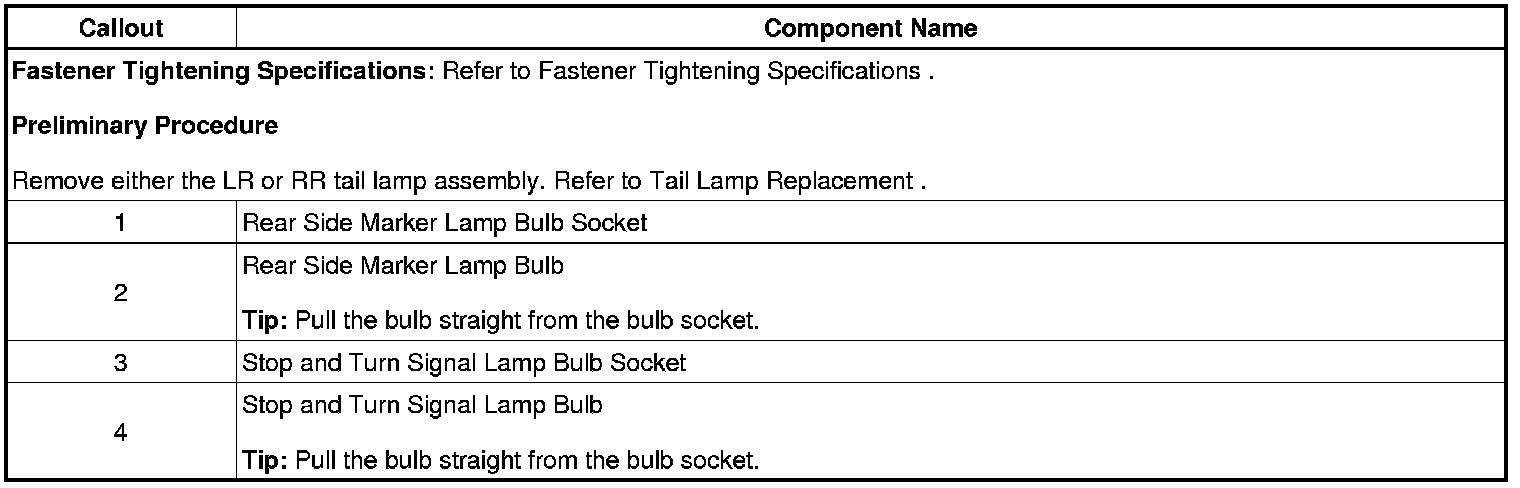 | Callout | Component Name |
|---|---|
| Fastener Tightening Specifications: Refer to Fastener Tightening Specifications . Preliminary Procedure Remove either the LR or RR tail lamp assembly. Refer to Tail Lamp Replacement . | |
| 1 | Rear Side Marker Lamp Bulb Socket |
| 2 | Rear Side Marker Lamp Bulb Tip: Pull the bulb straight from the bulb socket. |
| 3 | Stop and Turn Signal Lamp Bulb Socket |
| 4 | Stop and Turn Signal Lamp Bulb Tip: Pull the bulb straight from the bulb socket. |